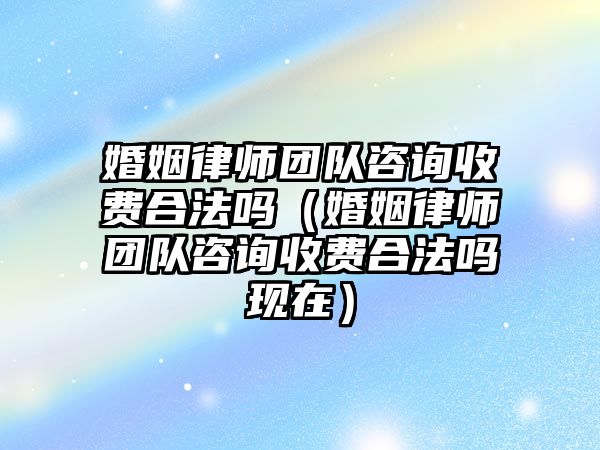 婚姻律师团队咨询收费合法吗（婚姻律师团队咨询收费合法吗现在）